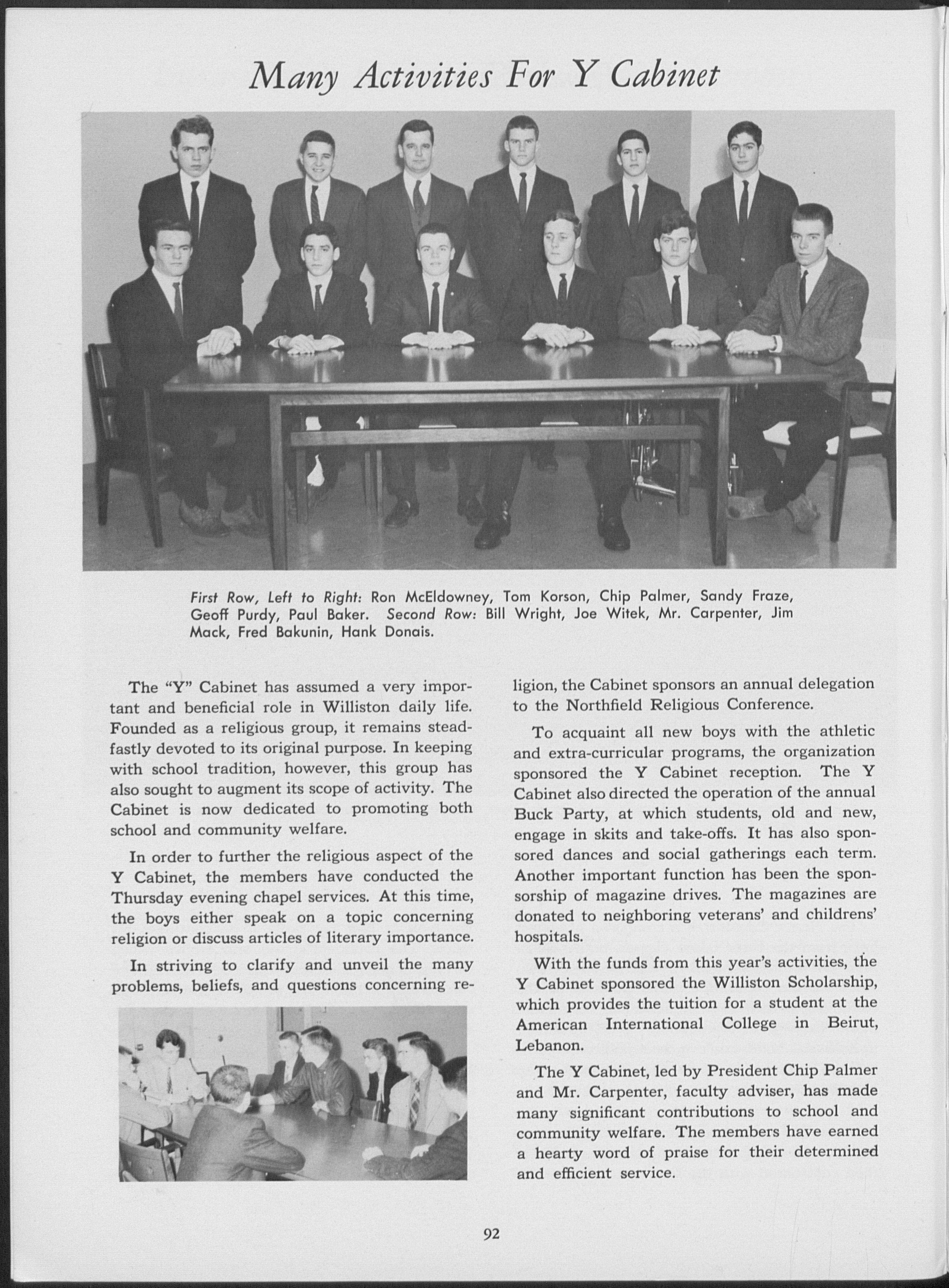 Many Activities For Y Cabinet

First Row, Left to Right: Ron McEldowney, Tom Korson, Chip Palmer, Sandy Fraze, Geoff Purdy, Paul Baker. Second Row: Bill Wright, Joe Witek, Mr. Carpenter, Jim Mack, Fred Bakunin, Hank Donais.

The "Y" Cabinet has assumed a very important and beneficial role in Williston daily life. Founded as a religious group, it remains steadfastly devoted to its original purpose. In keeping with school tradition, however, this group has also sought to augment its scope of activity. The Cabinet is now dedicated to promoting both school and community welfare.

In order to further the religious aspect of the Y Cabinet, the members have conducted the Thursday evening chapel services. At this time, the boys either speak on a topic concerning religion or discuss articles of literary importance.

In striving to clarify and unveil the many problems, beliefs, and questions concerning religion, the Cabinet sponsors an annual delegation to the Northfield Religious Conference.

To acquaint all new boys with the athletic and extra-curricular programs, the organization sponsored the Y Cabinet reception. The Y Cabinet also directed the operation of the annual Buck Party, at which students, old and new, engage in skits and take-offs. It has also sponsored dances and social gatherings each term. Another important function has been the sponsorship of magazine drives. The magazines are donated to neighboring veterans' and childrens' hospitals.

With the funds from this year's activities, the Y Cabinet sponsored the Williston Scholarship, which provides the tuition for a student at the American International College in Beirut, Lebanon.

The Y Cabinet, led by President Chip Palmer and Mr. Carpenter, faculty adviser, has made many significant contributions to school and community welfare. The members have earned a hearty word of praise for their determined and efficient service.

92